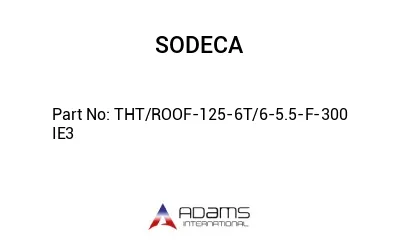 SODECA

Part No: THT/ROOF-125-6T/6-5.5-F-300 IE3

ADAMS
INTERNATIONAL